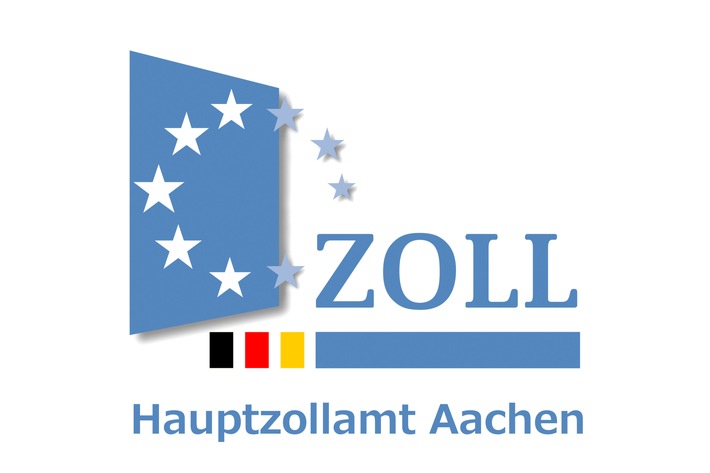 ZOLL

Hauptzollamt Aachen